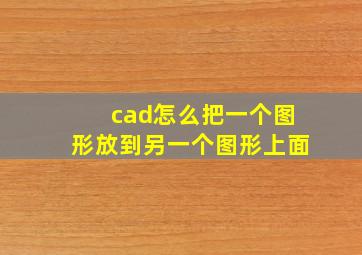 cad怎么把一个图形放到另一个图形上面